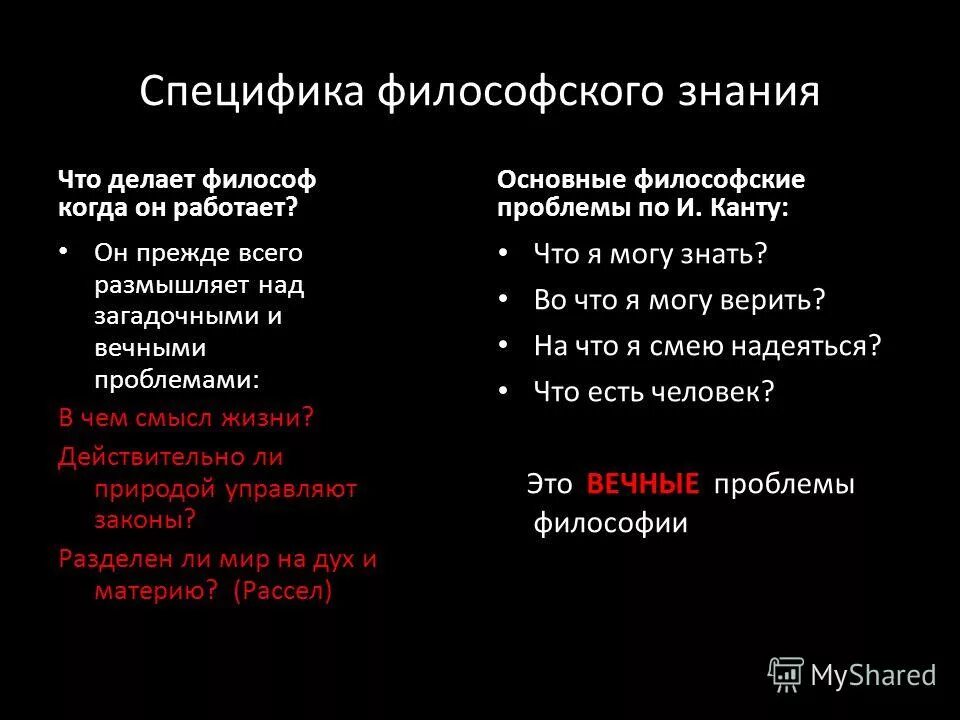 Специфика философского знания

Что делает философ когда он работает?

• Он прежде всего размышляет над загадочными и вечными проблемами:

В чем смысл жизни?

Действительно ли природой управляют законы?

Разделен ли мир на дух и материю? (Рассел)

Основные философские проблемы по И. Канту:

• Что я могу знать?
• Во что я могу верить?
• На что я смею надеяться?
• Что есть человек?

Это ВЕЧНЫЕ проблемы философии

MyShared